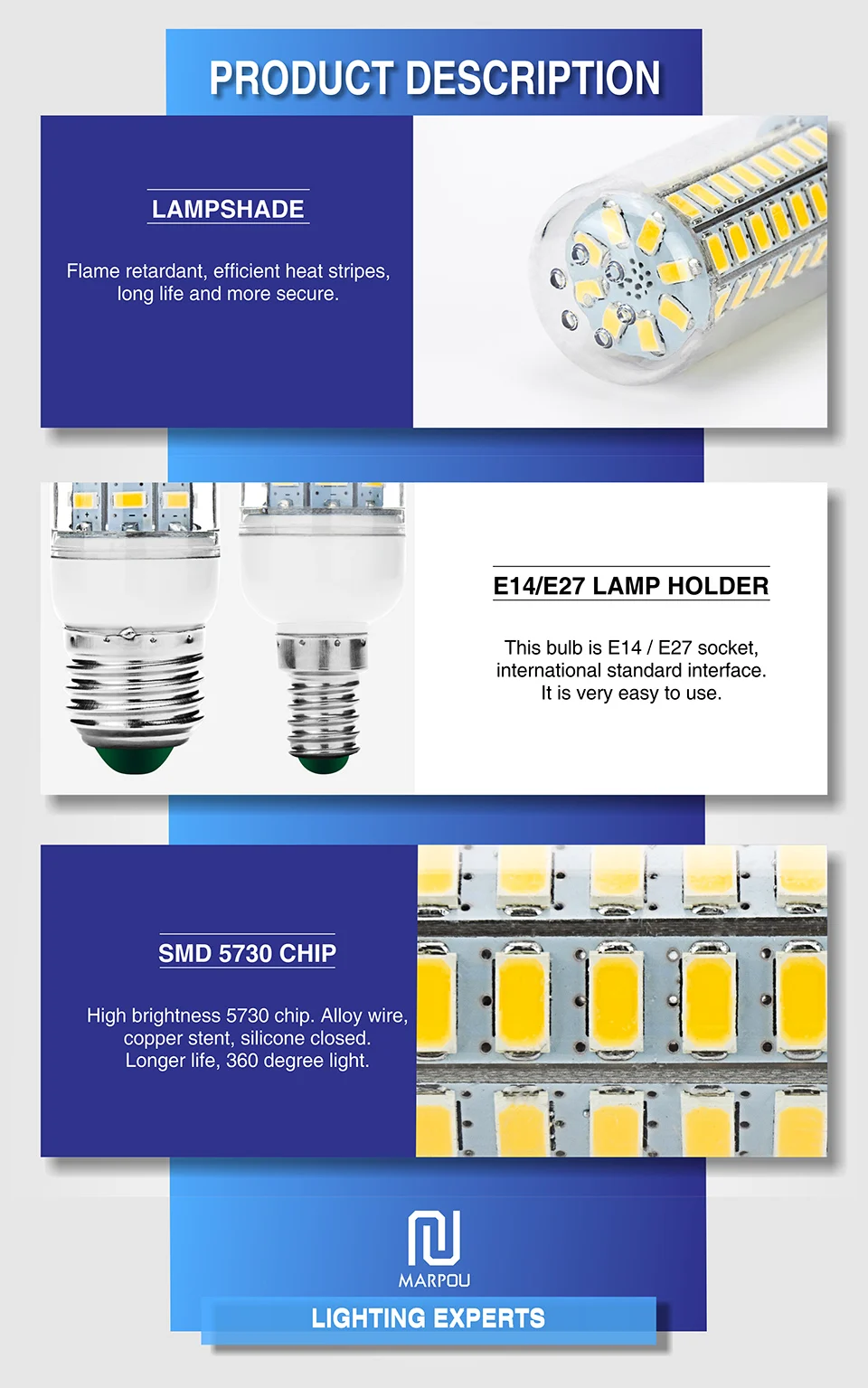 PRODUCT DESCRIPTION

LAMPSHADE

Flame retardant, efficient heat stripes, long life and more secure.

E14/E27 LAMP HOLDER

This bulb is E14 / E27 socket, international standard interface. It is very easy to use.

SMD 5730 CHIP

High brightness 5730 chip. Alloy wire, copper stent, silicone closed. Longer life, 360 degree light.

MARPOU

LIGHTING EXPERTS